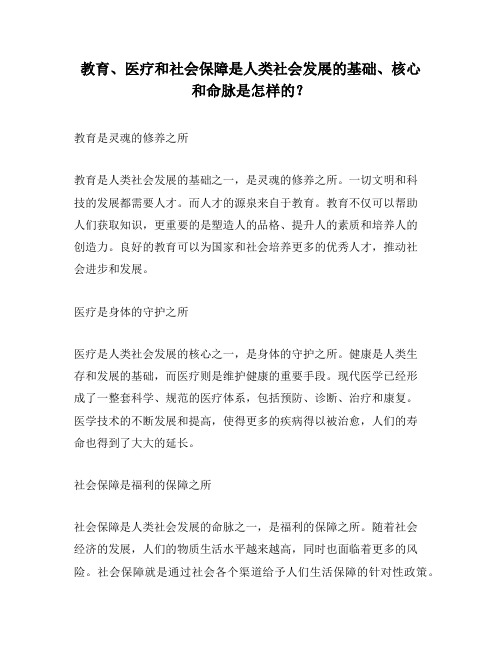 教育、医疗和社会保障是人类社会发展的基础、核心和命脉是怎样的？

教育是灵魂的修养之所

教育是人类社会发展的基础之一，是灵魂的修养之所。一切文明和科技的发展都需要人才。而人才的源泉来自于教育。教育不仅可以帮助人们获取知识，更重要的是塑造人的品格、提升人的素质和培养人的创造力。良好的教育可以为国家和社会培养更多的优秀人才，推动社会进步和发展。

医疗是身体的守护之所

医疗是人类社会发展的核心之一，是身体的守护之所。健康是人类生存和发展的基础，而医疗则是维护健康的重要手段。现代医学已经形成了一整套科学、规范的医疗体系，包括预防、诊断、治疗和康复。医学技术的不断发展和提高，使得更多的疾病得以被治愈，人们的寿命也得到了大大的延长。

社会保障是福利的保障之所

社会保障是人类社会发展的命脉之一，是福利的保障之所。随着社会经济的发展，人们的物质生活水平越来越高，同时也面临着更多的风险。社会保障就是通过社会各个渠道给予人们生活保障的针对性政策。